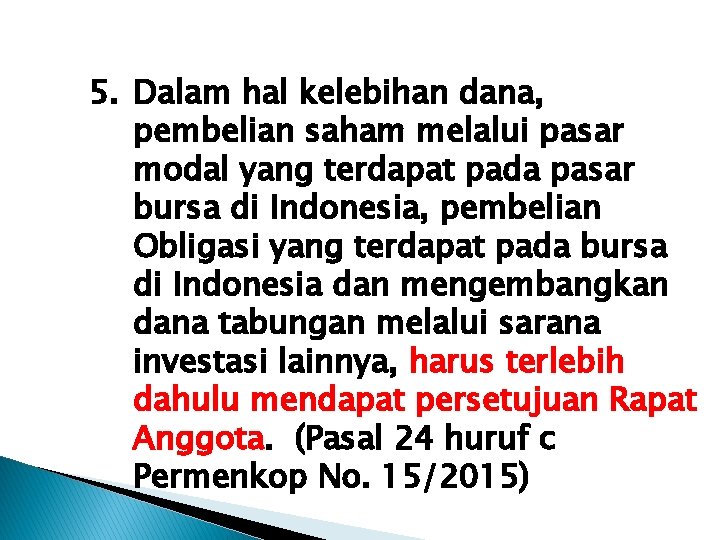 5. Dalam hal kelebihan dana, pembelian saham melalui pasar modal yang terdapat pada pasar bursa di Indonesia, pembelian Obligasi yang terdapat pada bursa di Indonesia dan mengembangkan dana tabungan melalui sarana investasi lainnya, harus terlebih dahulu mendapat persetujuan Rapat Anggota. (Pasal 24 huruf c Permenkop No. 15/2015)